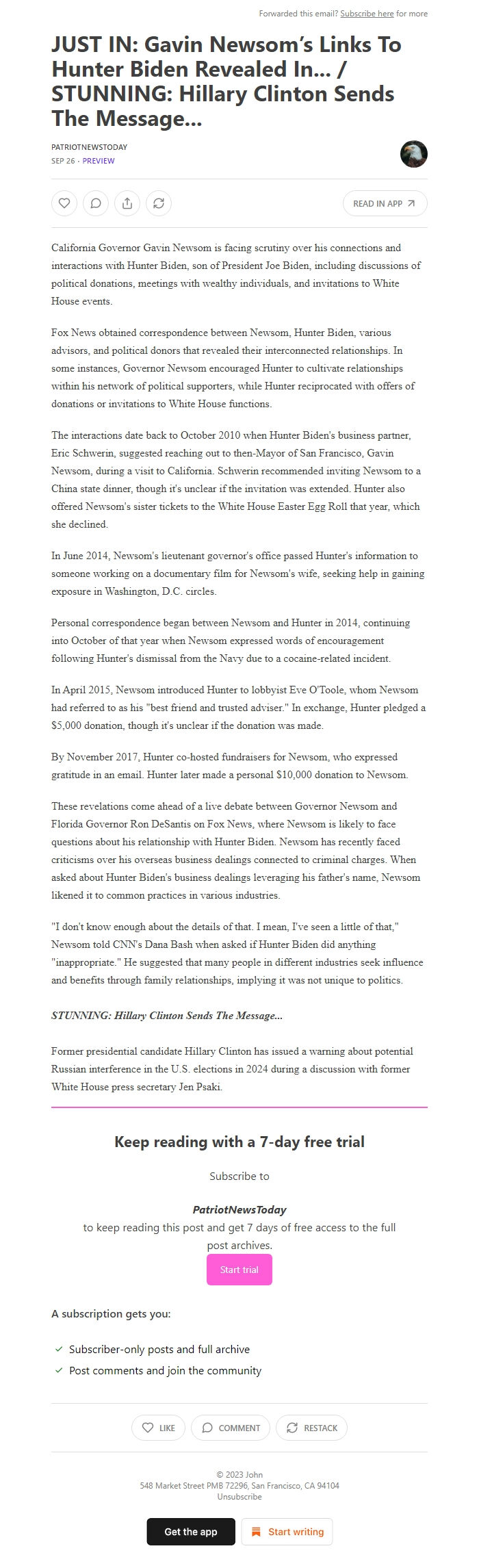 Forwarded this email? Subscribe here for more

JUST IN: Gavin Newsom's Links To Hunter Biden Revealed In... / STUNNING: Hillary Clinton Sends The Message...

PATRIOTNEWSTODAY
SEP 26 · PREVIEW

READ IN APP

California Governor Gavin Newsom is facing scrutiny over his connections and interactions with Hunter Biden, son of President Joe Biden, including discussions of political donations, meetings with wealthy individuals, and invitations to White House events.

Fox News obtained correspondence between Newsom, Hunter Biden, various advisors, and political donors that revealed their interconnected relationships. In some instances, Governor Newsom encouraged Hunter to cultivate relationships within his network of political supporters, while Hunter reciprocated with offers of donations or invitations to White House functions.

The interactions date back to October 2010 when Hunter Biden's business partner, Eric Schwerin, suggested reaching out to then-Mayor of San Francisco, Gavin Newsom, during a visit to California. Schwerin recommended inviting Newsom to a China state dinner, though it's unclear if the invitation was extended. Hunter also offered Newsom's sister tickets to the White House Easter Egg Roll that year, which she declined.

In June 2014, Newsom's lieutenant governor's office passed Hunter's information to someone working on a documentary film for Newsom's wife, seeking help in gaining exposure in Washington, D.C. circles.

Personal correspondence began between Newsom and Hunter in 2014, continuing into October of that year when Newsom expressed words of encouragement following Hunter's dismissal from the Navy due to a cocaine-related incident.

In April 2015, Newsom introduced Hunter to lobbyist Eve O'Toole, whom Newsom had referred to as his "best friend and trusted adviser." In exchange, Hunter pledged a $5,000 donation, though it's unclear if the donation was made.

By November 2017, Hunter co-hosted fundraisers for Newsom, who expressed gratitude in an email. Hunter later made a personal $10,000 donation to Newsom.

These revelations come ahead of a live debate between Governor Newsom and Florida Governor Ron DeSantis on Fox News, where Newsom is likely to face questions about his relationship with Hunter Biden. Newsom has recently faced criticisms over his overseas business dealings connected to criminal charges. When asked about Hunter Biden's business dealings leveraging his father's name, Newsom likened it to common practices in various industries.

"I don't know enough about the details of that. I mean, I've seen a little of that," Newsom told CNN's Dana Bash when asked if Hunter Biden did anything "inappropriate." He suggested that many people in different industries seek influence and benefits through family relationships, implying it was not unique to politics.

STUNNING: Hillary Clinton Sends The Message...

Former presidential candidate Hillary Clinton has issued a warning about potential Russian interference in the U.S. elections in 2024 during a discussion with former White House press secretary Jen Psaki.

Keep reading with a 7-day free trial

Subscribe to

PatriotNewsToday

to keep reading this post and get 7 days of free access to the full post archives.

Start trial

A subscription gets you:

Subscriber-only posts and full archive
Post comments and join the community

LIKE COMMENT RESTACK

© 2023 John
548 Market Street PMB 72296, San Francisco, CA 94104
Unsubscribe

Get the app Start writing